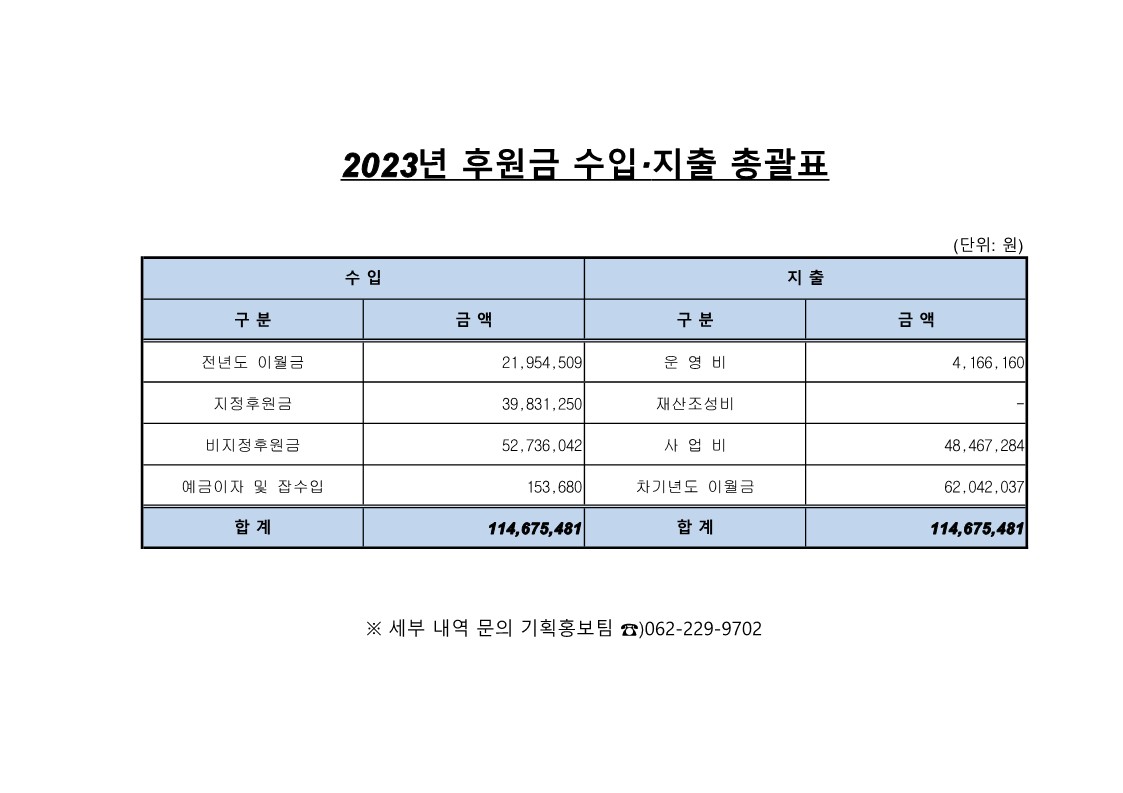 2023년 후원금 수입·지출 총괄표

(단위: 원)

| 수 입 | | 지 출 | |
|---|---|---|---|
| 구 분 | 금 액 | 구 분 | 금 액 |
| 전년도 이월금 | 21,954,509 | 운 영 비 | 4,166,160 |
| 지정후원금 | 39,831,250 | 재산조성비 | - |
| 비지정후원금 | 52,736,042 | 사 업 비 | 48,467,284 |
| 예금이자 및 잡수입 | 153,680 | 차기년도 이월금 | 62,042,037 |
| 합 계 | 114,675,481 | 합 계 | 114,675,481 |

※ 세부 내역 문의 기획홍보팀 ☎)062-229-9702